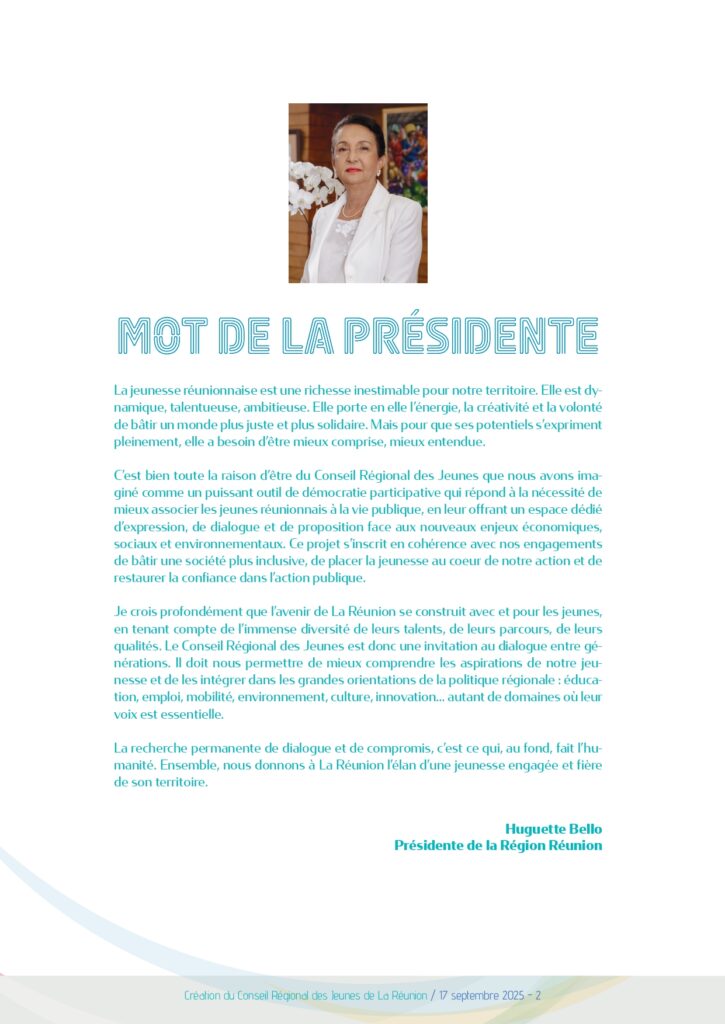 MOT DE LA PRÉSIDENTE

La jeunesse réunionnaise est une richesse inestimable pour notre territoire. Elle est dynamique, talentueuse, ambitieuse. Elle porte en elle l'énergie, la créativité et la volonté de bâtir un monde plus juste et plus solidaire. Mais pour que ses potentiels s'expriment pleinement, elle a besoin d'être mieux comprise, mieux entendue.

C'est bien toute la raison d'être du Conseil Régional des Jeunes que nous avons imaginé comme un puissant outil de démocratie participative qui répond à la nécessité de mieux associer les jeunes réunionnais à la vie publique, en leur offrant un espace dédié d'expression, de dialogue et de proposition face aux nouveaux enjeux économiques, sociaux et environnementaux. Ce projet s'inscrit en cohérence avec nos engagements de bâtir une société plus inclusive, de placer la jeunesse au coeur de notre action et de restaurer la confiance dans l'action publique.

Je crois profondément que l'avenir de La Réunion se construit avec et pour les jeunes, en tenant compte de l'immense diversité de leurs talents, de leurs parcours, de leurs qualités. Le Conseil Régional des Jeunes est donc une invitation au dialogue entre générations. Il doit nous permettre de mieux comprendre les aspirations de notre jeunesse et de les intégrer dans les grandes orientations de la politique régionale : éducation, emploi, mobilité, environnement, culture, innovation... autant de domaines où leur voix est essentielle.

La recherche permanente de dialogue et de compromis, c'est ce qui, au fond, fait l'humanité. Ensemble, nous donnons à La Réunion l'élan d'une jeunesse engagée et fière de son territoire.

Huguette Bello
Présidente de la Région Réunion

Création du Conseil Régional des Jeunes de La Réunion / 17 septembre 2025 - 2